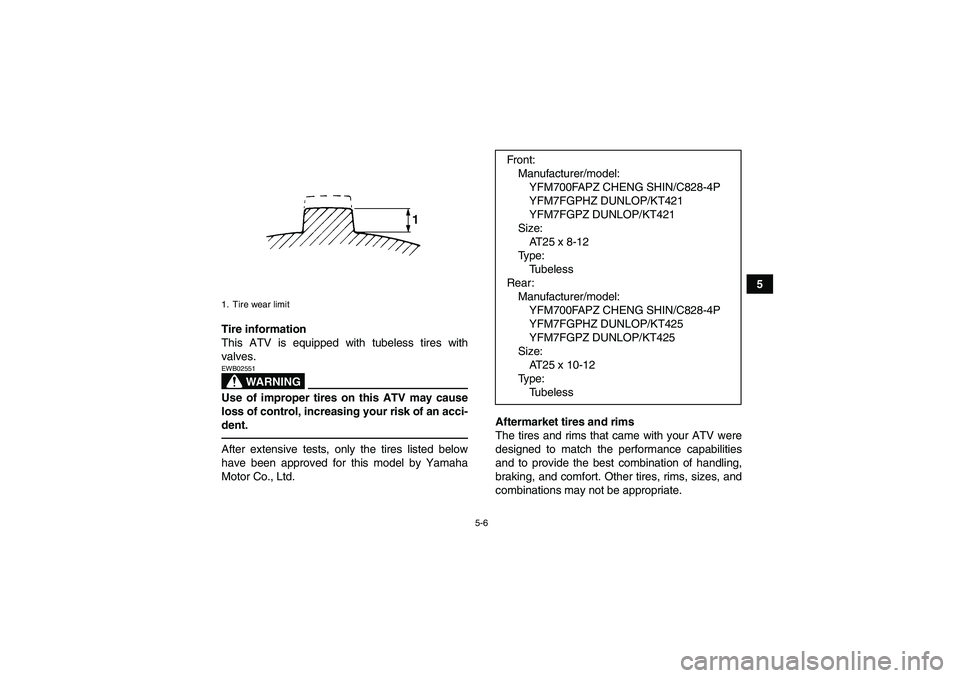 1

1. Tire wear limit

Tire information
This ATV is equipped with tubeless tires with valves.

EWB02551

WARNING

Use of improper tires on this ATV may cause loss of control, increasing your risk of an accident.

After extensive tests, only the tires listed below have been approved for this model by Yamaha Motor Co., Ltd.

Front:
Manufacturer/model:
YFM700FAPZ CHENG SHIN/C828-4P
YFM7FGPHZ DUNLOP/KT421
YFM7FGPZ DUNLOP/KT421
Size:
AT25 x 8-12
Type:
Tubeless
Rear:
Manufacturer/model:
YFM700FAPZ CHENG SHIN/C828-4P
YFM7FGPHZ DUNLOP/KT425
YFM7FGPZ DUNLOP/KT425
Size:
AT25 x 10-12
Type:
Tubeless

Aftermarket tires and rims
The tires and rims that came with your ATV were designed to match the performance capabilities and to provide the best combination of handling, braking, and comfort. Other tires, rims, sizes, and combinations may not be appropriate.

5

5-6

carmanualsonline.info